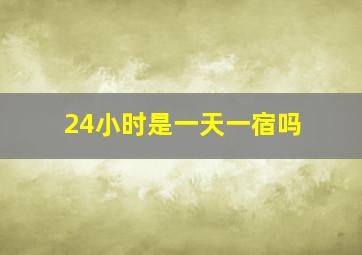 24小时是一天一宿吗